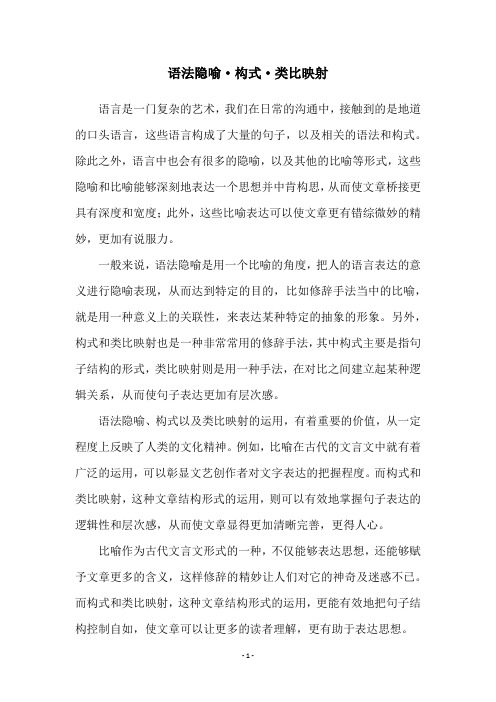 语法隐喻·构式·类比映射

语言是一门复杂的艺术，我们在日常的沟通中，接触到的是地道的口头语言，这些语言构成了大量的句子，以及相关的语法和构式。除此之外，语言中也会有很多的隐喻，以及其他的比喻等形式，这些隐喻和比喻能够深刻地表达一个思想并中肯构思，从而使文章桥接更具有深度和宽度；此外，这些比喻表达可以使文章更有错综微妙的精妙，更加有说服力。

一般来说，语法隐喻是用一个比喻的角度，把人的语言表达的意义进行隐喻表现，从而达到特定的目的，比如修辞手法当中的比喻，就是用一种意义上的关联性，来表达某种特定的抽象的形象。另外，构式和类比映射也是一种非常常用的修辞手法，其中构式主要是指句子结构的形式，类比映射则是用一种手法，在对比之间建立起某种逻辑关系，从而使句子表达更加有层次感。

语法隐喻、构式以及类比映射的运用，有着重要的价值，从一定程度上反映了人类的文化精神。例如，比喻在古代的文言文中就有着广泛的运用，可以彰显文艺创作者对文字表达的把握程度。而构式和类比映射，这种文章结构形式的运用，则可以有效地掌握句子表达的逻辑性和层次感，从而使文章显得更加清晰完善，更得人心。

比喻作为古代文言文形式的一种，不仅能够表达思想，还能够赋予文章更多的含义，这样修辞的精妙让人们对它的神奇及迷惑不已。而构式和类比映射，这种文章结构形式的运用，更能有效地把句子结构控制自如，使文章可以让更多的读者理解，更有助于表达思想。

- 1 -